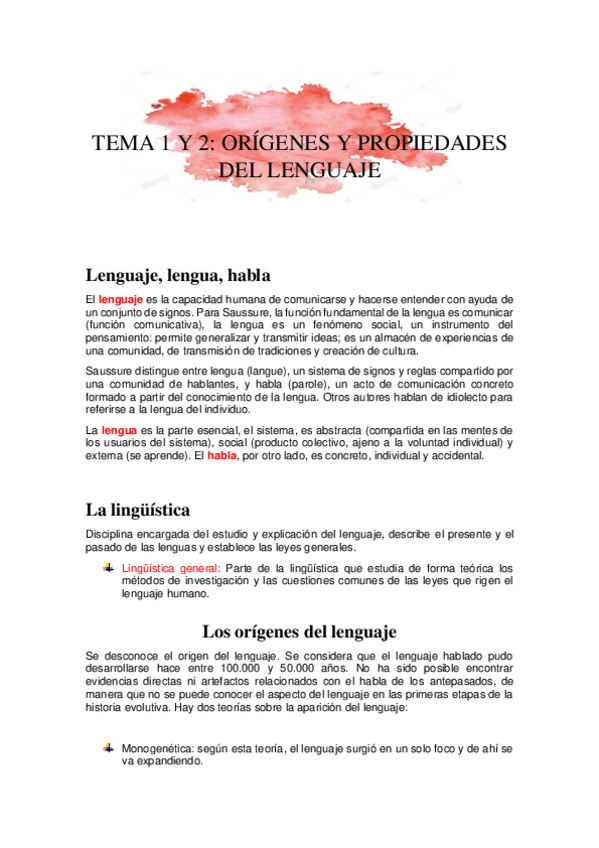 TEMA 1 Y 2: ORÍGENES Y PROPIEDADES DEL LENGUAJE

Lenguaje, lengua, habla

El lenguaje es la capacidad humana de comunicarse y hacerse entender con ayuda de un conjunto de signos. Para Saussure, la función fundamental de la lengua es comunicar (función comunicativa), la lengua es un fenómeno social, un instrumento del pensamiento: permite generalizar y transmitir ideas; es un almacén de experiencias de una comunidad, de transmisión de tradiciones y creación de cultura.

Saussure distingue entre lengua (langue), un sistema de signos y reglas compartido por una comunidad de hablantes, y habla (parole), un acto de comunicación concreto formado a partir del conocimiento de la lengua. Otros autores hablan de idiolecto para referirse a la lengua del individuo.

La lengua es la parte esencial, el sistema, es abstracta (compartida en las mentes de los usuarios del sistema), social (producto colectivo, ajeno a la voluntad individual) y externa (se aprende). El habla, por otro lado, es concreto, individual y accidental.

La lingüística

Disciplina encargada del estudio y explicación del lenguaje, describe el presente y el pasado de las lenguas y establece las leyes generales.

Lingüística general: Parte de la lingüística que estudia de forma teórica los métodos de investigación y las cuestiones comunes de las leyes que rigen el lenguaje humano.

Los orígenes del lenguaje

Se desconoce el origen del lenguaje. Se considera que el lenguaje hablado pudo desarrollarse hace entre 100.000 y 50.000 años. No ha sido posible encontrar evidencias directas ni artefactos relacionados con el habla de los antepasados, de manera que no se puede conocer el aspecto del lenguaje en las primeras etapas de la historia evolutiva. Hay dos teorías sobre la aparición del lenguaje:

Monogenética: según esta teoría, el lenguaje surgió en un solo foco y de ahí se va expandiendo.